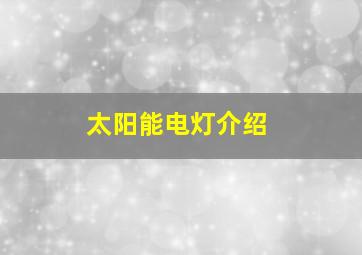 太阳能电灯介绍